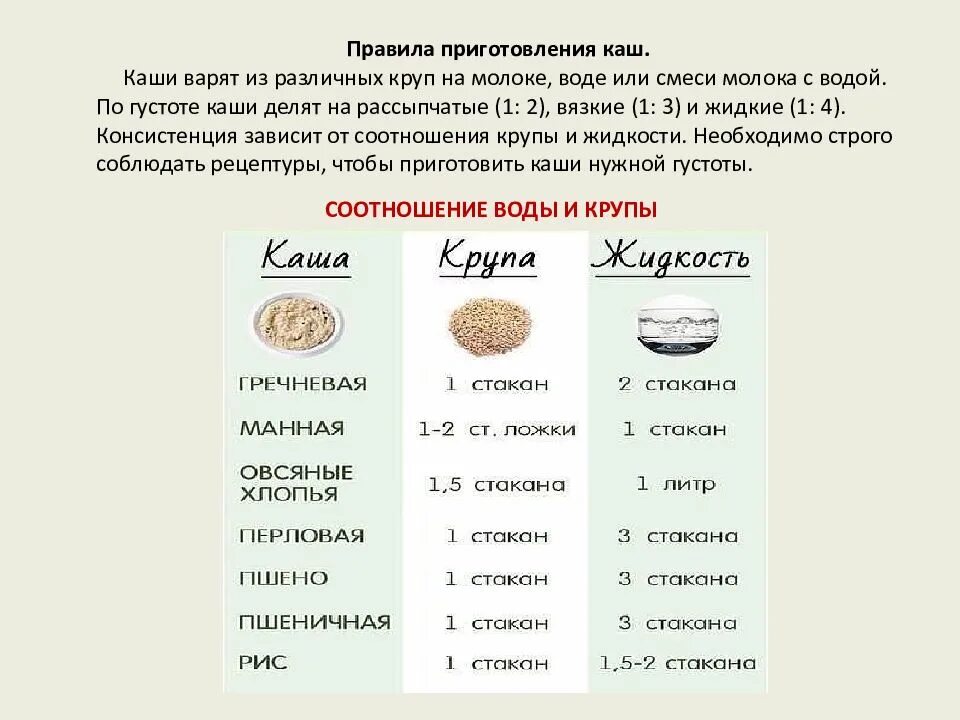 Правила приготовления каш.

Каши варят из различных круп на молоке, воде или смеси молока с водой. По густоте каши делят на рассыпчатые (1: 2), вязкие (1: 3) и жидкие (1: 4). Консистенция зависит от соотношения крупы и жидкости. Необходимо строго соблюдать рецептуры, чтобы приготовить каши нужной густоты.

СООТНОШЕНИЕ ВОДЫ И КРУПЫ

| Каша | Крупа | Жидкость |
|---|---|---|
| ГРЕЧНЕВАЯ | 1 стакан | 2 стакана |
| МАННАЯ | 1-2 ст. ложки | 1 стакан |
| ОВСЯНЫЕ ХЛОПЬЯ | 1,5 стакана | 1 литр |
| ПЕРЛОВАЯ | 1 стакан | 3 стакана |
| ПШЕНО | 1 стакан | 3 стакана |
| ПШЕНИЧНАЯ | 1 стакан | 3 стакана |
| РИС | 1 стакан | 1,5-2 стакана |